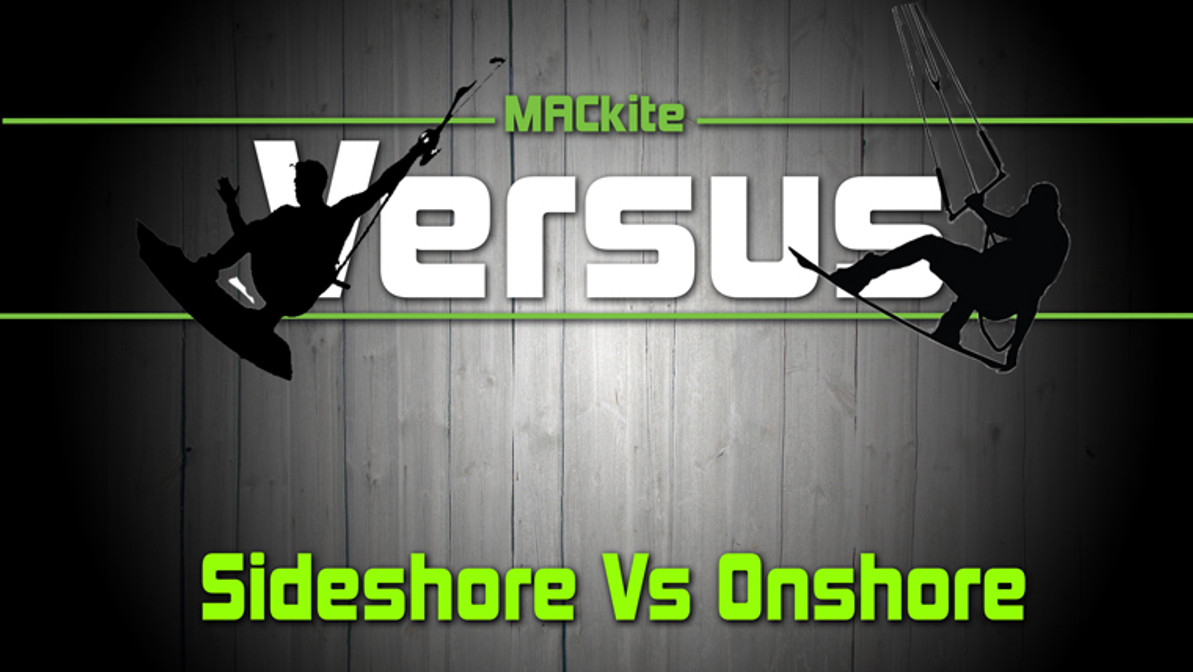 MACkite
Versus

Sideshore Vs Onshore